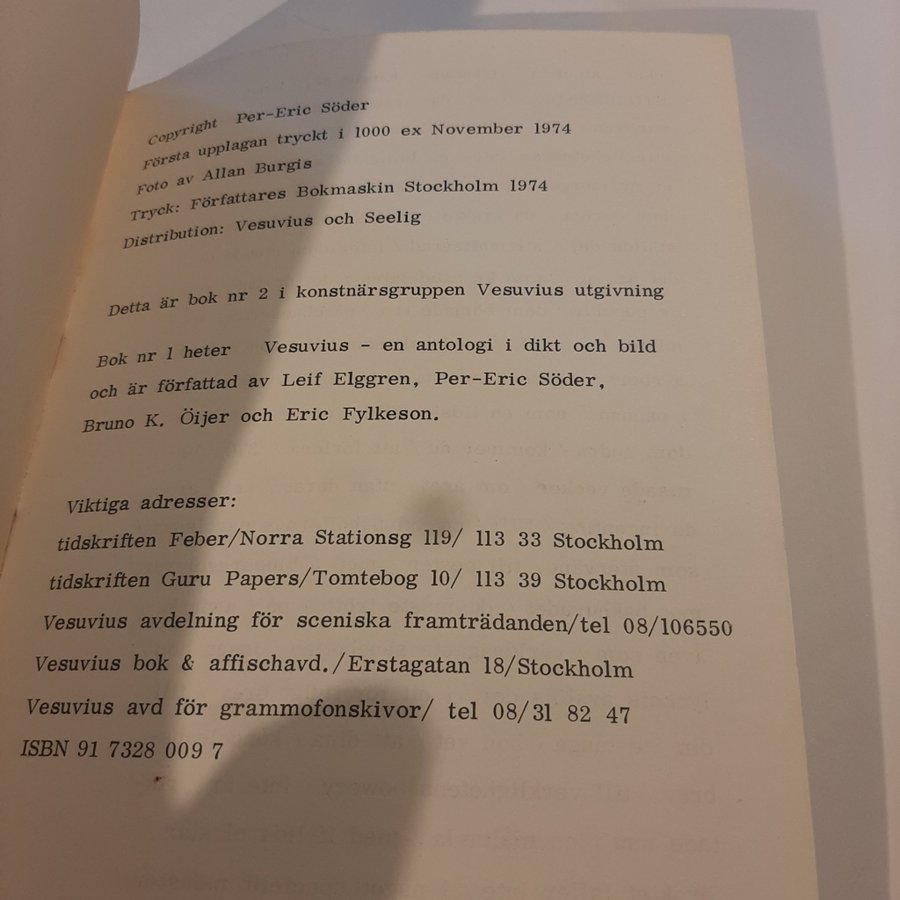 Copyright Per-Eric Söder
Första upplagan tryckt i 1000 ex November 1974
Foto av Allan Burgis
Tryck: Författares Bokmaskin Stockholm 1974
Distribution: Vesuvius och Seelig

Detta är bok nr 2 i konstnärsgruppen Vesuvius utgivning

Bok nr 1 heter Vesuvius - en antologi i dikt och bild och är författad av Leif Elggren, Per-Eric Söder, Bruno K. Öijer och Eric Fylkeson.

Viktiga adresser:
tidskriften Feber/Norra Stationsg 119/ 113 33 Stockholm
tidskriften Guru Papers/Tomtebog 10/ 113 39 Stockholm
Vesuvius avdelning för sceniska framträdanden/tel 08/106550
Vesuvius bok & affischavd./Erstagatan 18/Stockholm
Vesuvius avd för grammofonskivor/ tel 08/31 82 47
ISBN 91 7328 009 7